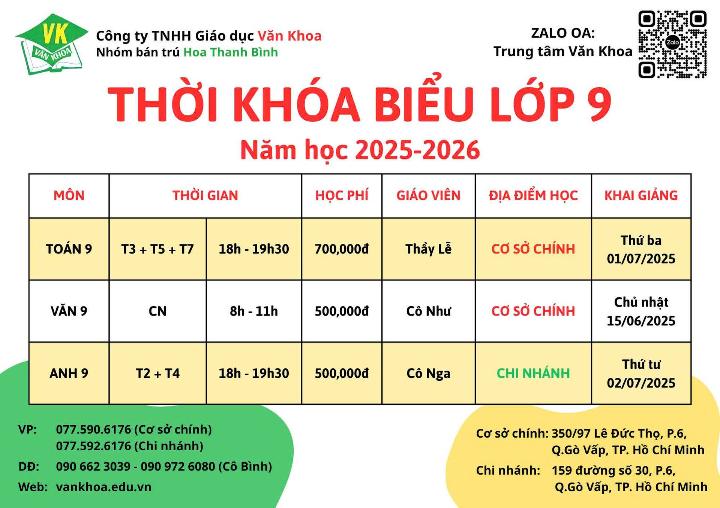 VK
VĂN KHOA

Công ty TNHH Giáo dục Văn Khoa
Nhóm bán trú Hoa Thanh Bình

ZALO OA:
Trung tâm Văn Khoa

THỜI KHÓA BIỂU LỚP 9
Năm học 2025-2026

| MÔN | THỜI GIAN | | HỌC PHÍ | GIÁO VIÊN | ĐỊA ĐIỂM HỌC | KHAI GIẢNG |
|---|---|---|---|---|---|---|
| TOÁN 9 | T3 + T5 + T7 | 18h - 19h30 | 700,000đ | Thầy Lễ | CƠ SỞ CHÍNH | Thứ ba 01/07/2025 |
| VĂN 9 | CN | 8h - 11h | 500,000đ | Cô Như | CƠ SỞ CHÍNH | Chủ nhật 15/06/2025 |
| ANH 9 | T2 + T4 | 18h - 19h30 | 500,000đ | Cô Nga | CHI NHÁNH | Thứ tư 02/07/2025 |

VP: 077.590.6176 (Cơ sở chính)
077.592.6176 (Chi nhánh)
DĐ: 090 662 3039 - 090 972 6080 (Cô Bình)
Web: vankhoa.edu.vn

Cơ sở chính: 350/97 Lê Đức Thọ, P.6,
Q.Gò Vấp, TP. Hồ Chí Minh
Chi nhánh: 159 đường số 30, P.6,
Q.Gò Vấp, TP. Hồ Chí Minh